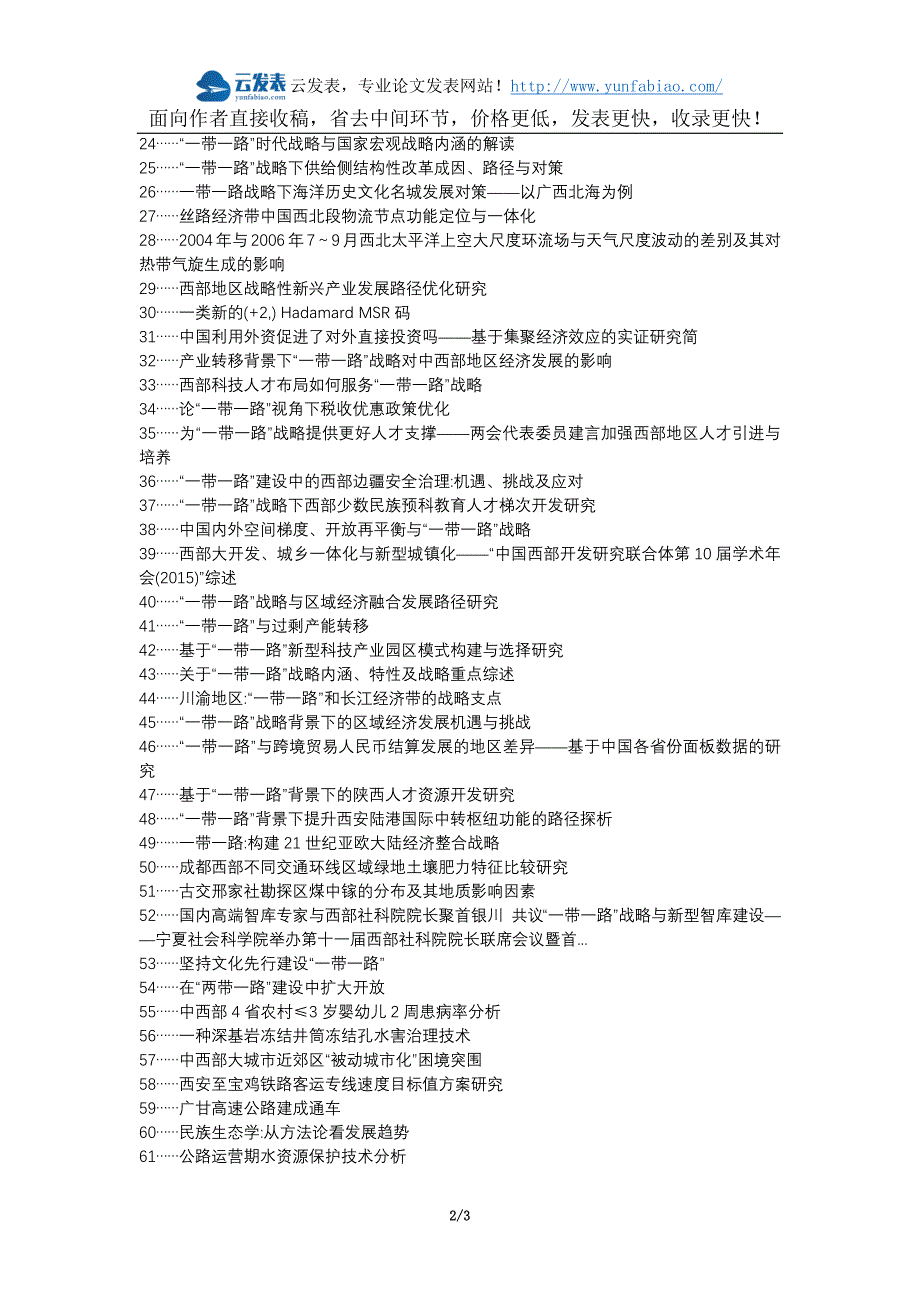 云发表 yunfabiao.com 云发表，专业论文发表网站！http://www.yunfabiao.com/

面向作者直接收稿，省去中间环节，价格更低，发表更快，收录更快！

24……“一带一路”时代战略与国家宏观战略内涵的解读
25……“一带一路”战略下供给侧结构性改革成因、路径与对策
26……一带一路战略下海洋历史文化名城发展对策——以广西北海为例
27……丝路经济带中国西北段物流节点功能定位与一体化
28……2004 年与 2006 年 7 ~ 9 月西北太平洋上空大尺度环流场与天气尺度波动的差别及其对热带气旋生成的影响
29……西部地区战略性新兴产业发展路径优化研究
30……一类新的(+2,) Hadamard MSR 码
31……中国利用外资促进了对外直接投资吗——基于集聚经济效应的实证研究简
32……产业转移背景下“一带一路”战略对中西部地区经济发展的影响
33……西部科技人才布局如何服务“一带一路”战略
34……论“一带一路”视角下税收优惠政策优化
35……为“一带一路”战略提供更好人才支撑——两会代表委员建言加强西部地区人才引进与培养
36……“一带一路”建设中的西部边疆安全治理:机遇、挑战及应对
37……“一带一路”战略下西部少数民族预科教育人才梯次开发研究
38……中国内外空间梯度、开放再平衡与“一带一路”战略
39……西部大开发、城乡一体化与新型城镇化——“中国西部开发研究联合体第 10 届学术年会(2015)”综述
40……“一带一路”战略与区域经济融合发展路径研究
41……“一带一路”与过剩产能转移
42……基于“一带一路”新型科技产业园区模式构建与选择研究
43……关于“一带一路”战略内涵、特性及战略重点综述
44……川渝地区:“一带一路”和长江经济带的战略支点
45……“一带一路”战略背景下的区域经济发展机遇与挑战
46……“一带一路”与跨境贸易人民币结算发展的地区差异——基于中国各省份面板数据的研究
47……基于“一带一路”背景下的陕西人才资源开发研究
48……“一带一路”背景下提升西安陆港国际中转枢纽功能的路径探析
49……一带一路:构建 21 世纪亚欧大陆经济整合战略
50……成都西部不同交通环线区域绿地土壤肥力特征比较研究
51……古交邢家社勘探区煤中镓的分布及其地质影响因素
52……国内高端智库专家与西部社科院院长聚首银川 共议“一带一路”战略与新型智库建设——宁夏社会科学院举办第十一届西部社科院院长联席会议暨首...
53……坚持文化先行建设“一带一路”
54……在“两带一路”建设中扩大开放
55……中西部 4 省农村≤3 岁婴幼儿 2 周患病率分析
56……一种深基岩冻结井筒冻结孔水害治理技术
57……中西部大城市近郊区“被动城市化”困境突围
58……西安至宝鸡铁路客运专线速度目标值方案研究
59……广甘高速公路建成通车
60……民族生态学:从方法论看发展趋势
61……公路运营期水资源保护技术分析

2/3